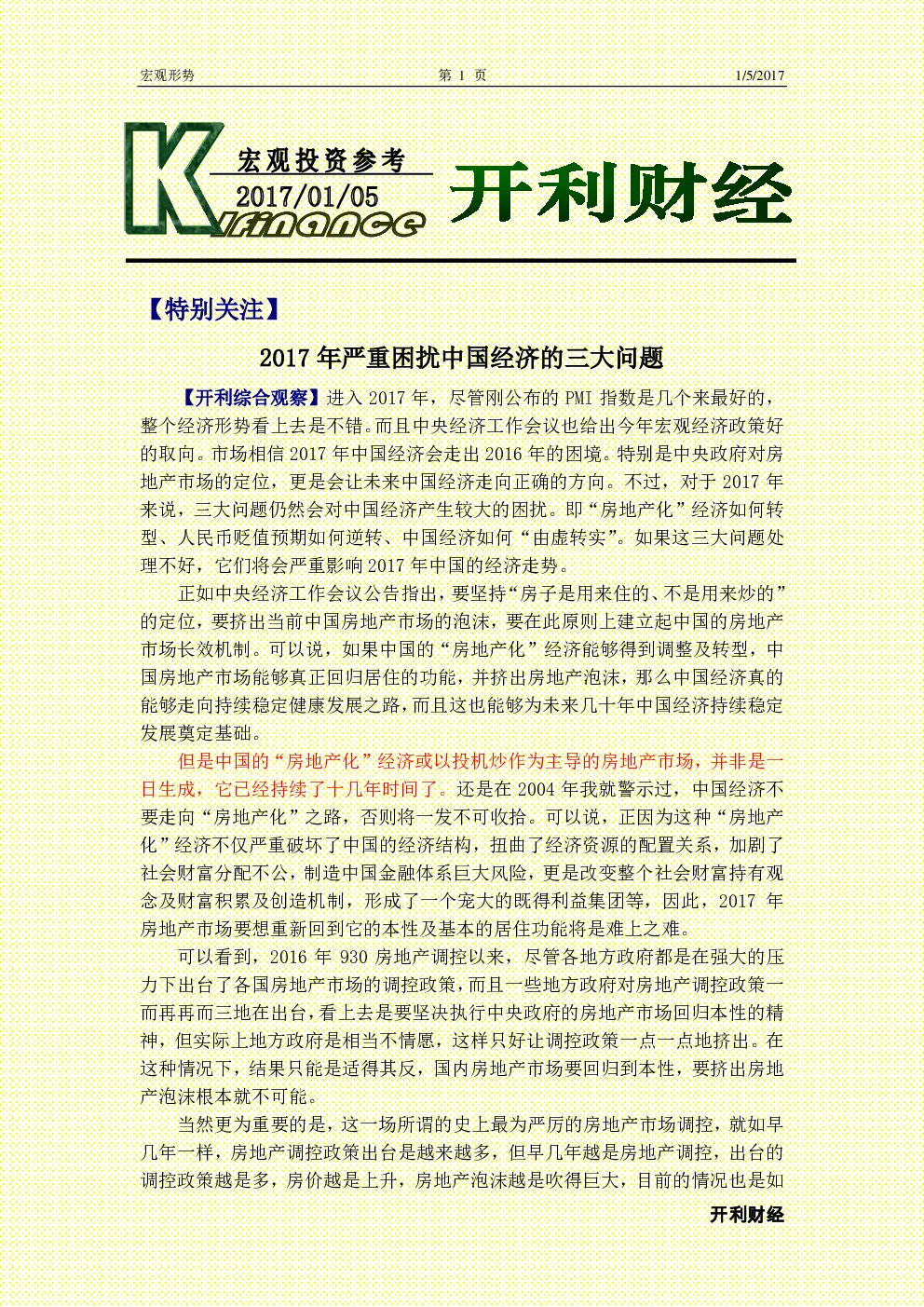 宏观形势 第 1 页 1/5/2017

K 宏观投资参考 2017/01/05 finance 开利财经

【特别关注】

2017 年严重困扰中国经济的三大问题

【开利综合观察】进入 2017 年，尽管刚公布的 PMI 指数是几个来最好的，整个经济形势看上去是不错。而且中央经济工作会议也给出今年宏观经济政策好的取向。市场相信 2017 年中国经济会走出 2016 年的困境。特别是中央政府对房地产市场的定位，更是会让未来中国经济走向正确的方向。不过，对于 2017 年来说，三大问题仍然会对中国经济产生较大的困扰。即“房地产化”经济如何转型、人民币贬值预期如何逆转、中国经济如何“由虚转实”。如果这三大问题处理不好，它们将会严重影响 2017 年中国的经济走势。

正如中央经济工作会议公告指出，要坚持“房子是用来住的、不是用来炒的”的定位，要挤出当前中国房地产市场的泡沫，要在此原则上建立起中国的房地产市场长效机制。可以说，如果中国的“房地产化”经济能够得到调整及转型，中国房地产市场能够真正回归居住的功能，并挤出房地产泡沫，那么中国经济真的能够走向持续稳定健康发展之路，而且这也能够为未来几十年中国经济持续稳定发展奠定基础。

但是中国的“房地产化”经济或以投机炒作为主导的房地产市场，并非是一日生成，它已经持续了十几年时间了。还是在 2004 年我就警示过，中国经济不要走向“房地产化”之路，否则将一发不可收拾。可以说，正因为这种“房地产化”经济不仅严重破坏了中国的经济结构，扭曲了经济资源的配置关系，加剧了社会财富分配不公，制造中国金融体系巨大风险，更是改变整个社会财富持有观念及财富积累及创造机制，形成了一个宠大的既得利益集团等，因此，2017 年房地产市场要想重新回到它的本性及基本的居住功能将是难上之难。

可以看到，2016 年 930 房地产调控以来，尽管各地方政府都是在强大的压力下出台了各国房地产市场的调控政策，而且一些地方政府对房地产调控政策一而再再而三地在出台，看上去是要坚决执行中央政府的房地产市场回归本性的精神，但实际上地方政府是相当不情愿，这样只好让调控政策一点一点地挤出。在这种情况下，结果只能是适得其反，国内房地产市场要回归到本性，要挤出房地产泡沫根本就不可能。

当然更为重要的是，这一场所谓的史上最为严厉的房地产市场调控，就如早几年一样，房地产调控政策出台是越来越多，但早几年越是房地产调控，出台的调控政策越是多，房价越是上升，房地产泡沫越是吹得巨大，目前的情况也是如

开利财经